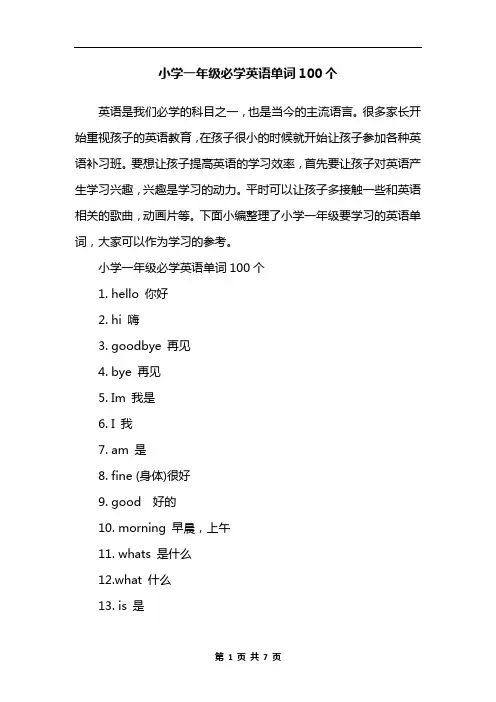 小学一年级必学英语单词100个

英语是我们必学的科目之一，也是当今的主流语言。很多家长开始重视孩子的英语教育，在孩子很小的时候就开始让孩子参加各种英语补习班。要想让孩子提高英语的学习效率，首先要让孩子对英语产生学习兴趣，兴趣是学习的动力。平时可以让孩子多接触一些和英语相关的歌曲，动画片等。下面小编整理了小学一年级要学习的英语单词，大家可以作为学习的参考。

小学一年级必学英语单词100个

1. hello 你好

2. hi 嗨

3. goodbye 再见

4. bye 再见

5. Im 我是

6. I 我

7. am 是

8. fine (身体)很好

9. good 好的

10. morning 早晨，上午

11. whats 是什么

12.what 什么

13. is 是

第 1 页 共 7 页